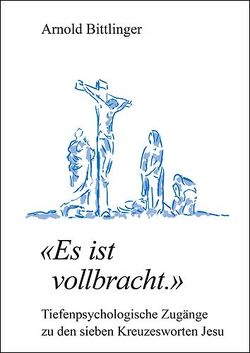 Arnold Bittlinger

«Es ist vollbracht.»

Tiefenpsychologische Zugänge zu den sieben Kreuzesworten Jesu